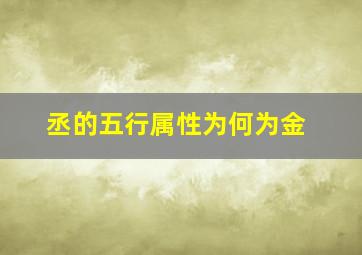 丞的五行属性为何为金